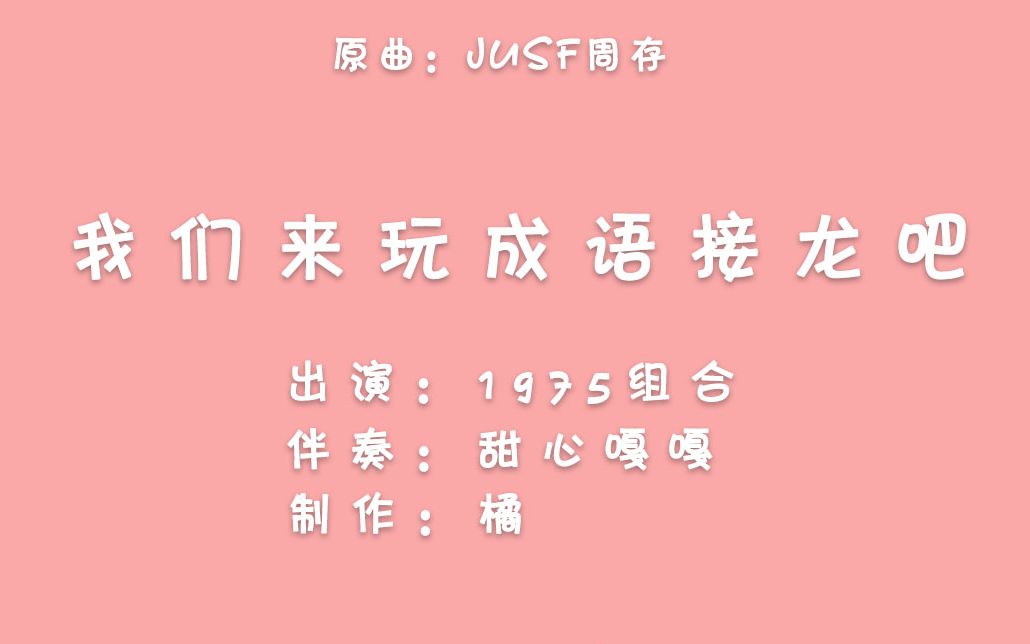 原曲：JUSF周存

我们来玩成语接龙吧

出演：1975组合
伴奏：甜心嘎嘎
制作：橘